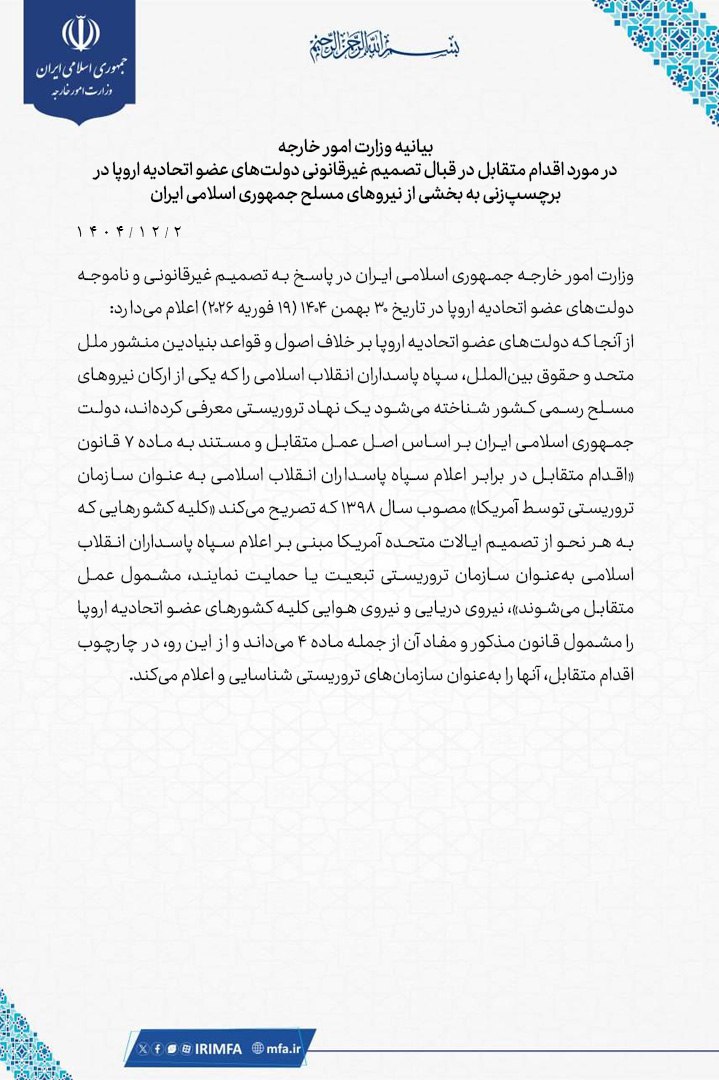 جمهوری اسلامی ایران
وزارت امور خارجه

بسم الله الرحمن الرحیم

بیانیه وزارت امور خارجه
در مورد اقدام متقابل در قبال تصمیم غیرقانونی دولت‌های عضو اتحادیه اروپا در برچسب‌زنی به بخشی از نیروهای مسلح جمهوری اسلامی ایران

۱۴۰۴/۱۲/۲

وزارت امور خارجه جمهوری اسلامی ایران در پاسخ به تصمیم غیرقانونی و ناموجه دولت‌های عضو اتحادیه اروپا در تاریخ ۳۰ بهمن ۱۴۰۴ (۱۹ فوریه ۲۰۲۶) اعلام می‌دارد:
از آنجا که دولت‌های عضو اتحادیه اروپا بر خلاف اصول و قواعد بنیادین منشور ملل متحد و حقوق بین‌الملل، سپاه پاسداران انقلاب اسلامی را که یکی از ارکان نیروهای مسلح رسمی کشور شناخته می‌شود یک نهاد تروریستی معرفی کرده‌اند، دولت جمهوری اسلامی ایران بر اساس اصل عمل متقابل و مستند به ماده ۷ قانون «اقدام متقابل در برابر اعلام سپاه پاسداران انقلاب اسلامی به عنوان سازمان تروریستی توسط آمریکا» مصوب سال ۱۳۹۸ که تصریح می‌کند «کلیه کشورهایی که به هر نحو از تصمیم ایالات متحده آمریکا مبنی بر اعلام سپاه پاسداران انقلاب اسلامی به‌عنوان سازمان تروریستی تبعیت یا حمایت نمایند، مشمول عمل متقابل می‌شوند»، نیروی دریایی و نیروی هوایی کلیه کشورهای عضو اتحادیه اروپا را مشمول قانون مذکور و مفاد آن از جمله ماده ۴ می‌داند و از این رو، در چارچوب اقدام متقابل، آنها را به‌عنوان سازمان‌های تروریستی شناسایی و اعلام می‌کند.

IRIMFA mfa.ir